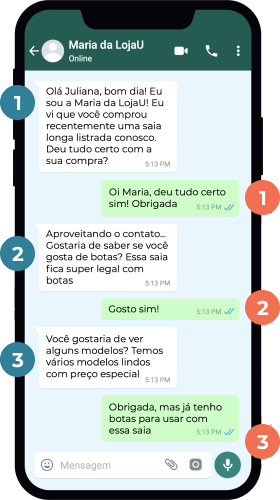 Maria da LojaU
Online

1

Olá Juliana, bom dia! Eu sou a Maria da LojaU! Eu vi que você comprou recentemente uma saia longa listrada conosco. Deu tudo certo com a sua compra?
5:13 PM

Oi Maria, deu tudo certo sim! Obrigada
5:13 PM

1

2

Aproveitando o contato... Gostaria de saber se você gosta de botas? Essa saia fica super legal com botas
5:13 PM

Gosto sim!
5:13 PM

2

3

Você gostaria de ver alguns modelos? Temos vários modelos lindos com preço especial
5:13 PM

Obrigada, mas já tenho botas para usar com essa saia
5:13 PM

3

Mensagem